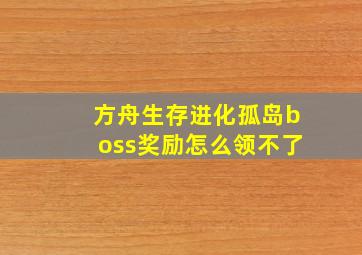 方舟生存进化孤岛boss奖励怎么领不了